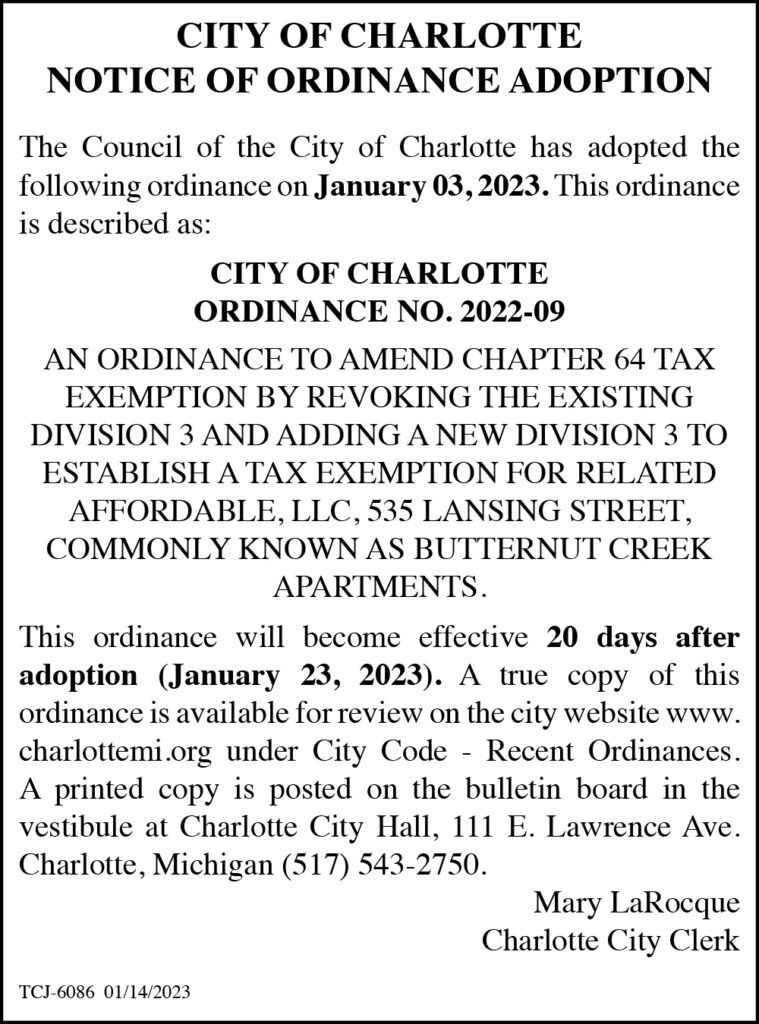 CITY OF CHARLOTTE
NOTICE OF ORDINANCE ADOPTION

The Council of the City of Charlotte has adopted the following ordinance on January 03, 2023. This ordinance is described as:

CITY OF CHARLOTTE
ORDINANCE NO. 2022-09

AN ORDINANCE TO AMEND CHAPTER 64 TAX EXEMPTION BY REVOKING THE EXISTING DIVISION 3 AND ADDING A NEW DIVISION 3 TO ESTABLISH A TAX EXEMPTION FOR RELATED AFFORDABLE, LLC, 535 LANSING STREET, COMMONLY KNOWN AS BUTTERNUT CREEK APARTMENTS.

This ordinance will become effective 20 days after adoption (January 23, 2023). A true copy of this ordinance is available for review on the city website www.charlottemi.org under City Code - Recent Ordinances. A printed copy is posted on the bulletin board in the vestibule at Charlotte City Hall, 111 E. Lawrence Ave. Charlotte, Michigan (517) 543-2750.

Mary LaRocque
Charlotte City Clerk

TCJ-6086 01/14/2023